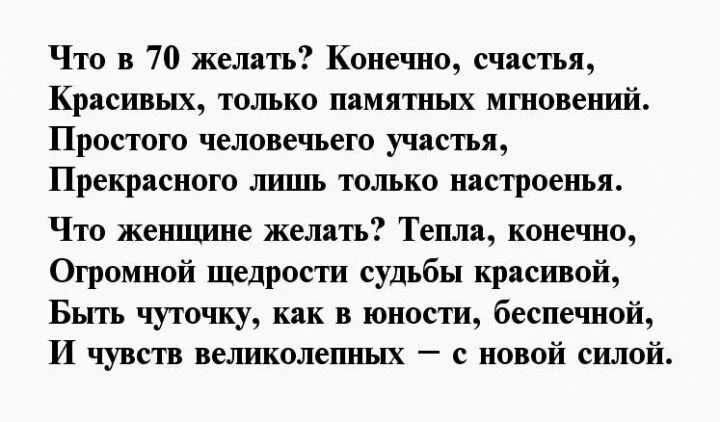 Что в 70 желать? Конечно, счастья,
Красивых, только памятных мгновений.
Простого человечьего участья,
Прекрасного лишь только настроенья.

Что женщине желать? Тепла, конечно,
Огромной щедрости судьбы красивой,
Быть чуточку, как в юности, беспечной,
И чувств великолепных — с новой силой.